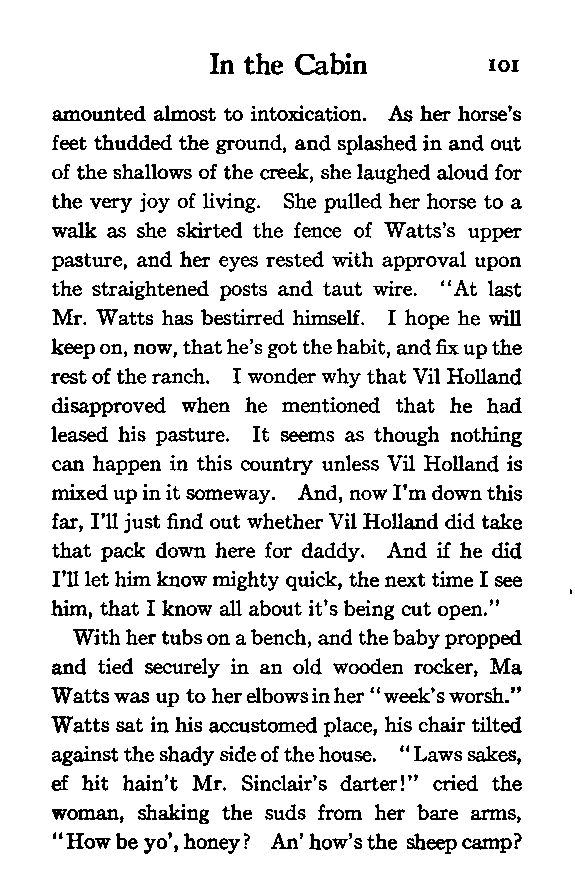 In the Cabin 101

amounted almost to intoxication. As her horse's feet thudded the ground, and splashed in and out of the shallows of the creek, she laughed aloud for the very joy of living. She pulled her horse to a walk as she skirted the fence of Watts's upper pasture, and her eyes rested with approval upon the straightened posts and taut wire. "At last Mr. Watts has bestirred himself. I hope he will keep on, now, that he's got the habit, and fix up the rest of the ranch. I wonder why that Vil Holland disapproved when he mentioned that he had leased his pasture. It seems as though nothing can happen in this country unless Vil Holland is mixed up in it someway. And, now I'm down this far, I'll just find out whether Vil Holland did take that pack down here for daddy. And if he did I'll let him know mighty quick, the next time I see him, that I know all about it's being cut open."

With her tubs on a bench, and the baby propped and tied securely in an old wooden rocker, Ma Watts was up to her elbows in her "week's worsh." Watts sat in his accustomed place, his chair tilted against the shady side of the house. "Laws sakes, ef hit hain't Mr. Sinclair's darter!" cried the woman, shaking the suds from her bare arms, "How be yo', honey? An' how's the sheep camp?